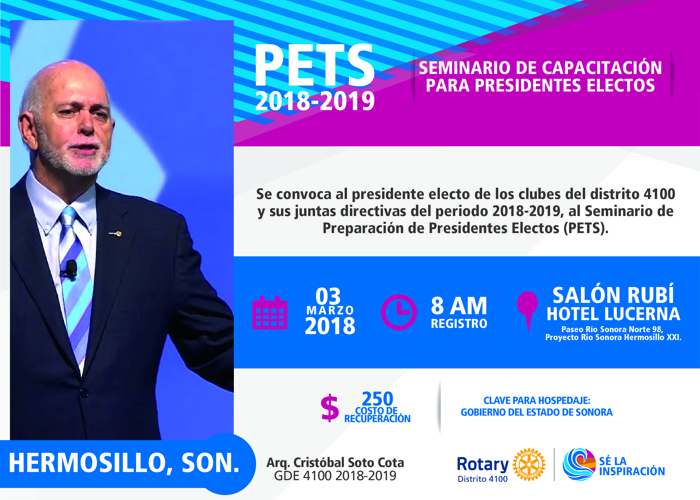 PETS
2018-2019

SEMINARIO DE CAPACITACIÓN PARA PRESIDENTES ELECTOS

Se convoca al presidente electo de los clubes del distrito 4100 y sus juntas directivas del periodo 2018-2019, al Seminario de Preparación de Presidentes Electos (PETS).

03
MARZO
2018

8 AM
REGISTRO

SALÓN RUBÍ
HOTEL LUCERNA
Paseo Río Sonora Norte 98, Proyecto Río Sonora Hermosillo XXI.

$ 250
COSTO DE RECUPERACIÓN

CLAVE PARA HOSPEDAJE:
GOBIERNO DEL ESTADO DE SONORA

HERMOSILLO, SON.

Arq. Cristóbal Soto Cota
GDE 4100 2018-2019

Rotary
Distrito 4100

SÉ LA INSPIRACIÓN